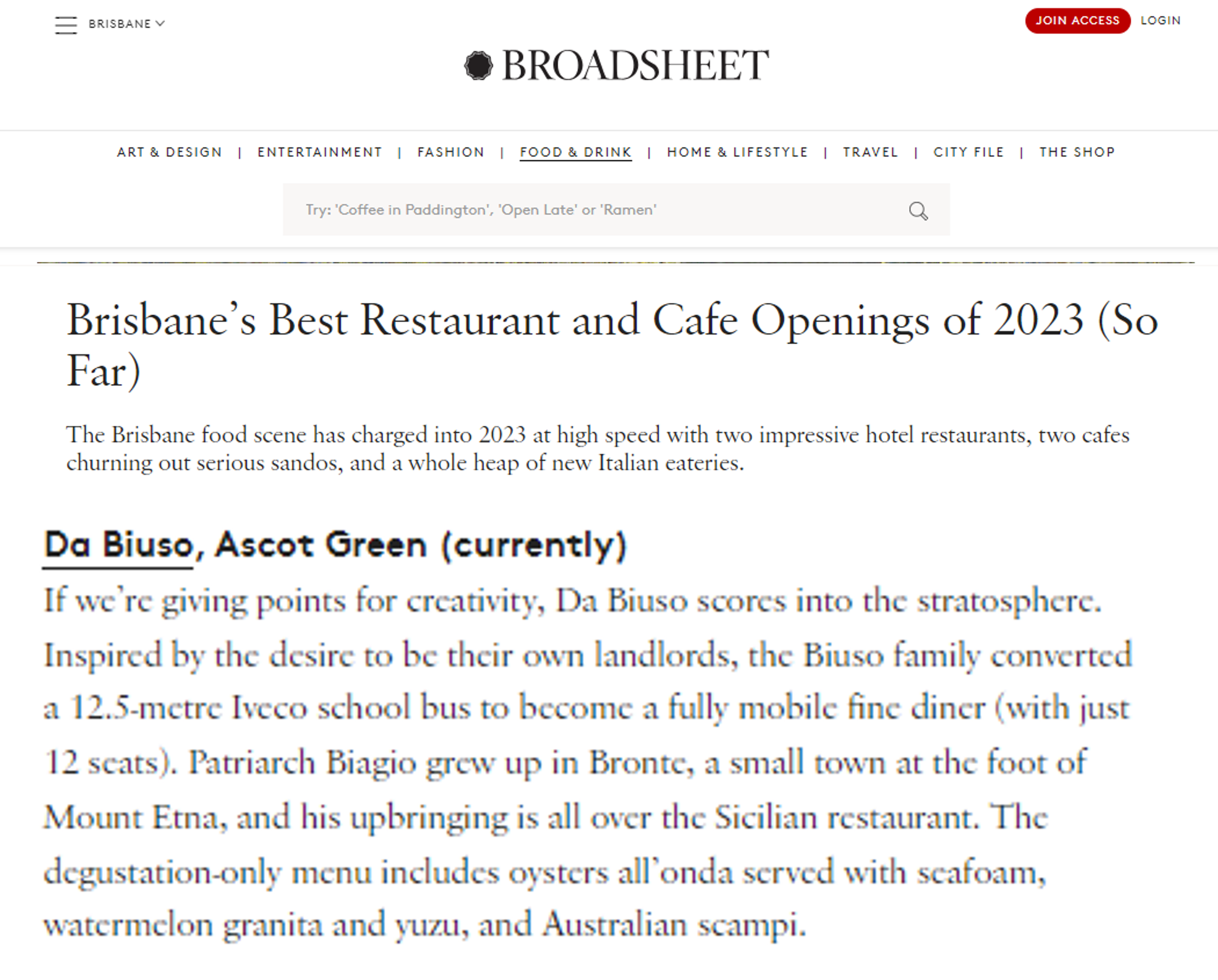 BRISBANE

JOIN ACCESS LOGIN

BROADSHEET

ART & DESIGN | ENTERTAINMENT | FASHION | FOOD & DRINK | HOME & LIFESTYLE | TRAVEL | CITY FILE | THE SHOP

Try: 'Coffee in Paddington', 'Open Late' or 'Ramen'

Brisbane's Best Restaurant and Cafe Openings of 2023 (So Far)

The Brisbane food scene has charged into 2023 at high speed with two impressive hotel restaurants, two cafes churning out serious sandos, and a whole heap of new Italian eateries.

Da Biuso, Ascot Green (currently)

If we're giving points for creativity, Da Biuso scores into the stratosphere. Inspired by the desire to be their own landlords, the Biuso family converted a 12.5-metre Iveco school bus to become a fully mobile fine diner (with just 12 seats). Patriarch Biagio grew up in Bronte, a small town at the foot of Mount Etna, and his upbringing is all over the Sicilian restaurant. The degustation-only menu includes oysters all'onda served with seafoam, watermelon granita and yuzu, and Australian scampi.